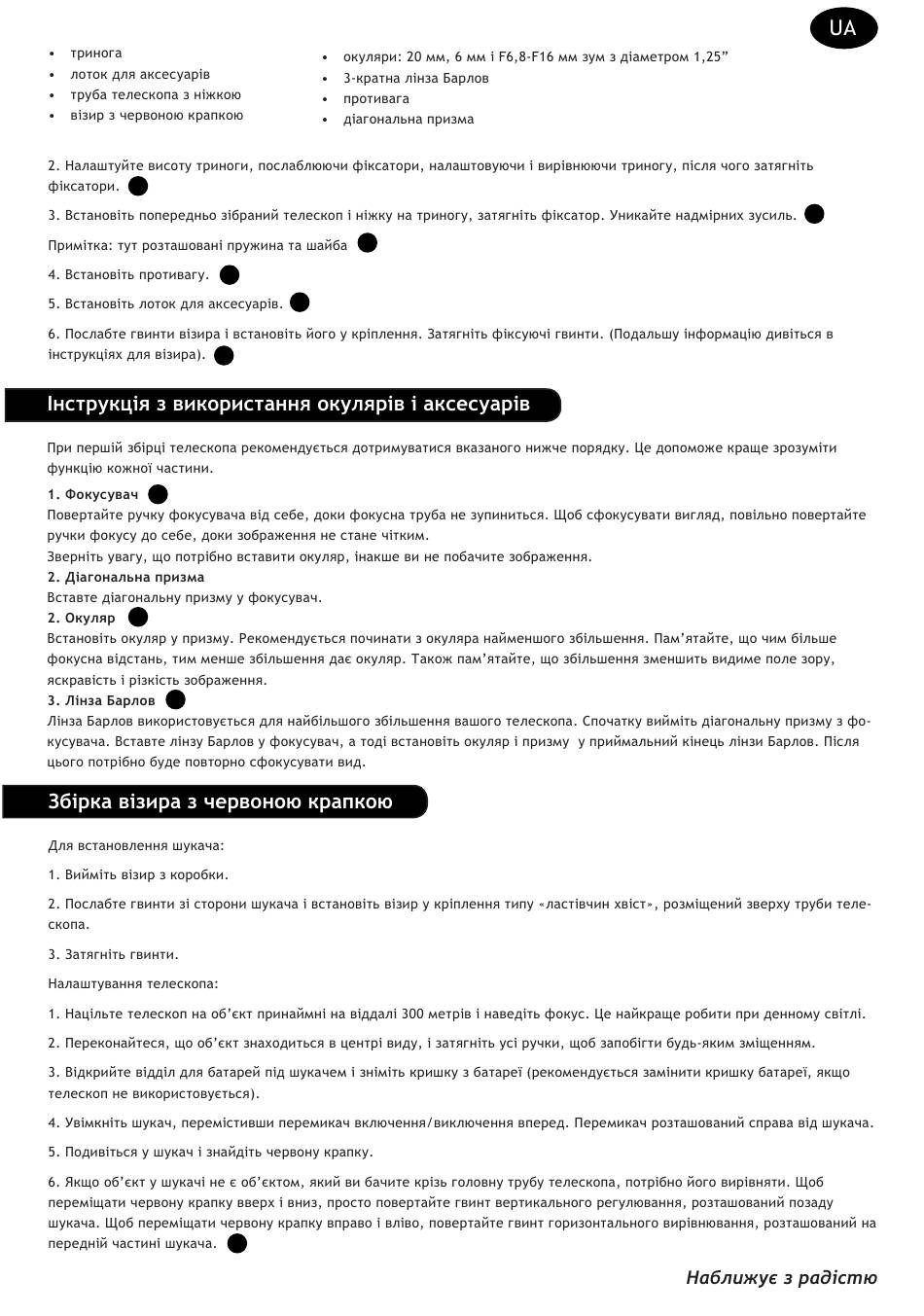 UA

• тринога
• лоток для аксесуарів
• труба телескопа з ніжкою
• візир з червоною крапкою

• окуляри: 20 мм, 6 мм і F6,8-F16 мм зум з діаметром 1,25”
• 3-кратна лінза Барлов
• противага
• діагональна призма

2. Налаштуйте висоту триноги, послаблюючи фіксатори, налаштовуючи і вирівнюючи триногу, після чого затягніть фіксатори.

3. Встановіть попередньо зібраний телескоп і ніжку на триногу, затягніть фіксатор. Уникайте надмірних зусиль.

Примітка: тут розташовані пружина та шайба

4. Встановіть противагу.

5. Встановіть лоток для аксесуарів.

6. Послабте гвинти візира і встановіть його у кріплення. Затягніть фіксуючі гвинти. (Подальшу інформацію дивіться в інструкціях для візира).

Інструкція з використання окулярів і аксесуарів

При першій збірці телескопа рекомендується дотримуватися вказаного нижче порядку. Це допоможе краще зрозуміти функцію кожної частини.

1. Фокусувач
Повертайте ручку фокусувача від себе, доки фокусна труба не зупиниться. Щоб сфокусувати вигляд, повільно повертайте ручки фокусу до себе, доки зображення не стане чітким.
Зверніть увагу, що потрібно вставити окуляр, інакше ви не побачите зображення.
2. Діагональна призма
Вставте діагональну призму у фокусувач.
2. Окуляр
Встановіть окуляр у призму. Рекомендується починати з окуляра найменшого збільшення. Пам’ятайте, що чим більше фокусна відстань, тим менше збільшення дає окуляр. Також пам’ятайте, що збільшення зменшить видиме поле зору, яскравість і різкість зображення.
3. Лінза Барлов
Лінза Барлов використовується для найбільшого збільшення вашого телескопа. Спочатку вийміть діагональну призму з фокусувача. Вставте лінзу Барлов у фокусувач, а тоді встановіть окуляр і призму у приймальний кінець лінзи Барлов. Після цього потрібно буде повторно сфокусувати вид.

Збірка візира з червоною крапкою

Для встановлення шукача:

1. Вийміть візир з коробки.

2. Послабте гвинти зі сторони шукача і встановіть візир у кріплення типу «ластівчин хвіст», розміщений зверху труби телескопа.

3. Затягніть гвинти.

Налаштування телескопа:

1. Націльте телескоп на об’єкт принаймні на віддалі 300 метрів і наведіть фокус. Це найкраще робити при денному світлі.

2. Переконайтеся, що об’єкт знаходиться в центрі виду, і затягніть усі ручки, щоб запобігти будь-яким зміщенням.

3. Відкрийте відділ для батарей під шукачем і зніміть кришку з батареї (рекомендується замінити кришку батареї, якщо телескоп не використовується).

4. Увімкніть шукач, перемістивши перемикач включення/виключення вперед. Перемикач розташований справа від шукача.

5. Подивіться у шукач і знайдіть червону крапку.

6. Якщо об’єкт у шукачі не є об’єктом, який ви бачите крізь головну трубу телескопа, потрібно його вирівняти. Щоб переміщати червону крапку вверх і вниз, просто повертайте гвинт вертикального регулювання, розташований позаду шукача. Щоб переміщати червону крапку вправо і вліво, повертайте гвинт горизонтального вирівнювання, розташований на передній частині шукача.

Наближує з радістю